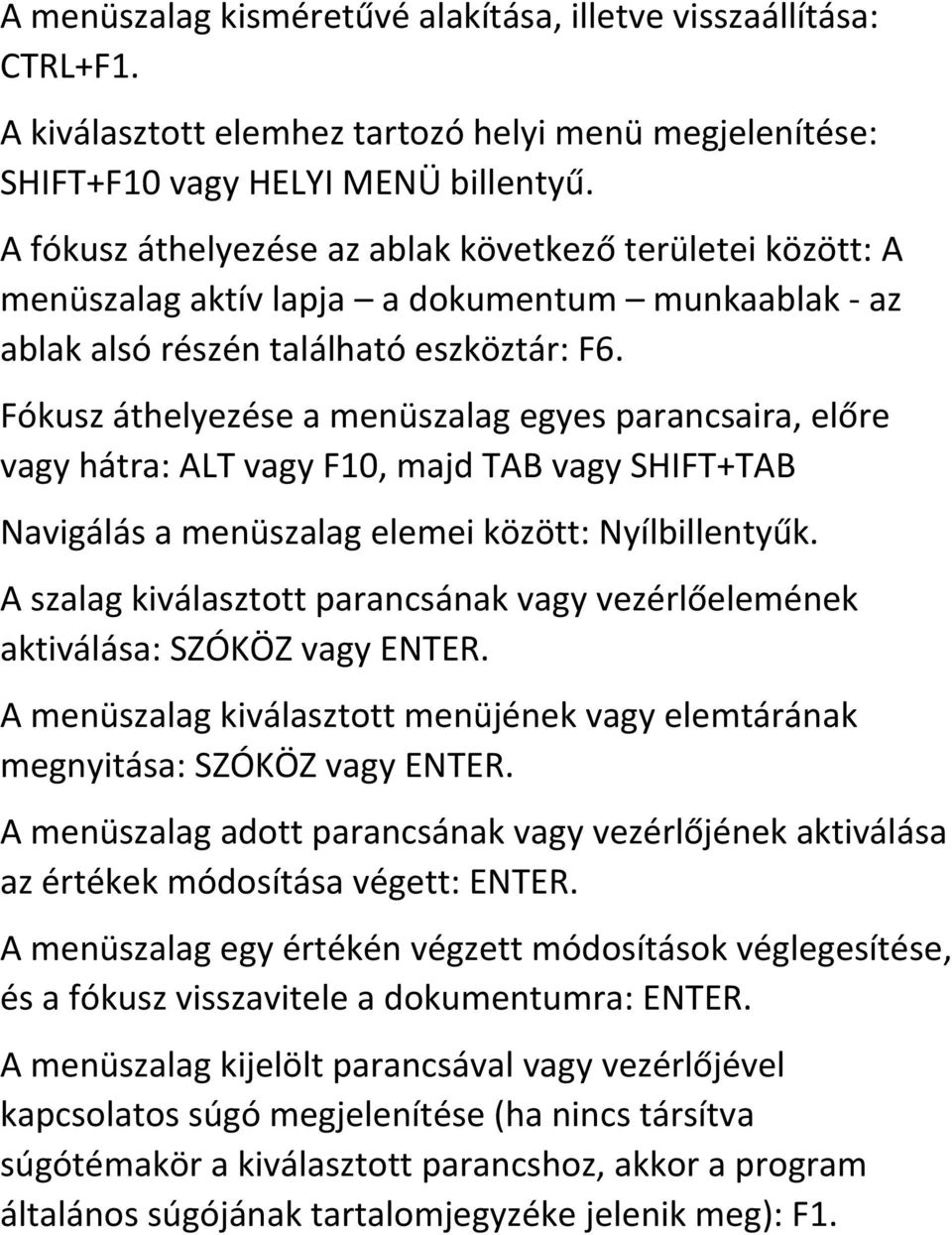 A menüszalag kisméretűvé alakítása, illetve visszaállítása: CTRL+F1.

A kiválasztott elemhez tartozó helyi menü megjelenítése: SHIFT+F10 vagy HELYI MENÜ billentyű.

A fókusz áthelyezése az ablak következő területei között: A menüszalag aktív lapja – a dokumentum – munkaablak - az ablak alsó részén található eszköztár: F6.

Fókusz áthelyezése a menüszalag egyes parancsaira, előre vagy hátra: ALT vagy F10, majd TAB vagy SHIFT+TAB

Navigálás a menüszalag elemei között: Nyílbillentyűk.

A szalag kiválasztott parancsának vagy vezérlőelemének aktiválása: SZÓKÖZ vagy ENTER.

A menüszalag kiválasztott menüjének vagy elemtárának megnyitása: SZÓKÖZ vagy ENTER.

A menüszalag adott parancsának vagy vezérlőjének aktiválása az értékek módosítása végett: ENTER.

A menüszalag egy értékén végzett módosítások véglegesítése, és a fókusz visszavitele a dokumentumra: ENTER.

A menüszalag kijelölt parancsával vagy vezérlőjével kapcsolatos súgó megjelenítése (ha nincs társítva súgótémakör a kiválasztott parancshoz, akkor a program általános súgójának tartalomjegyzéke jelenik meg): F1.